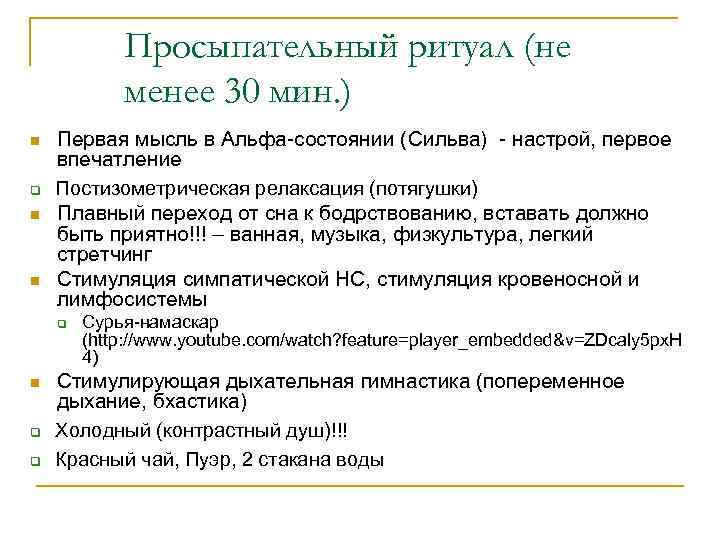 Просыпательный ритуал (не менее 30 мин.)

Первая мысль в Альфа-состоянии (Сильва) - настрой, первое впечатление

Постизометрическая релаксация (потягушки)

Плавный переход от сна к бодрствованию, вставать должно быть приятно!!! – ванная, музыка, физкультура, легкий стретчинг

Стимуляция симпатической НС, стимуляция кровеносной и лимфосистемы

Сурья-намаскар (http://www.youtube.com/watch?feature=player_embedded&v=ZDcaly5pxH4)

Стимулирующая дыхательная гимнастика (попеременное дыхание, бхастика)

Холодный (контрастный душ)!!!

Красный чай, Пуэр, 2 стакана воды